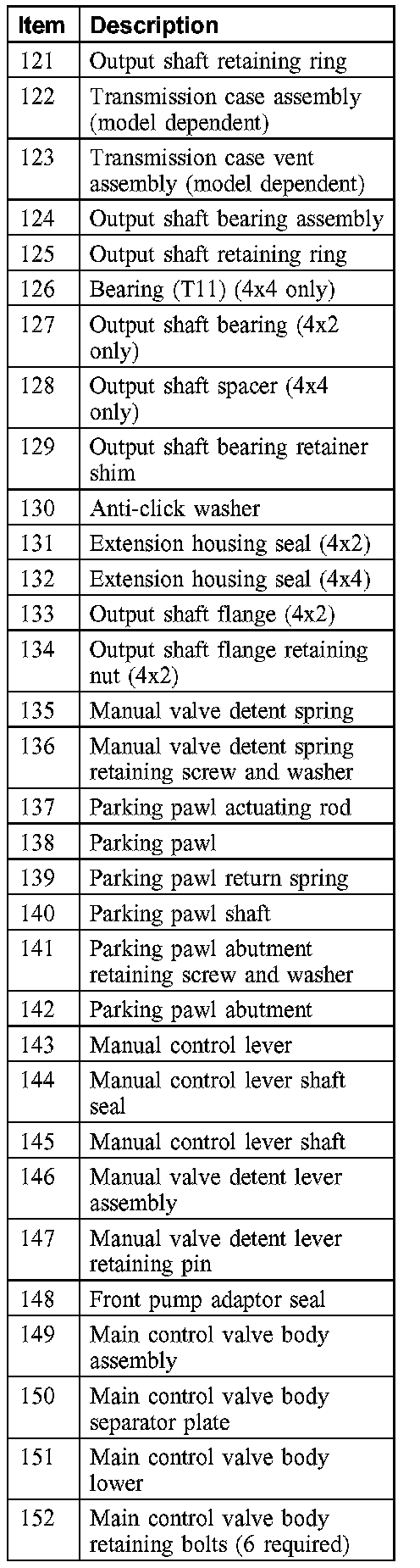 | Item | Description |
|---|---|
| 121 | Output shaft retaining ring |
| 122 | Transmission case assembly (model dependent) |
| 123 | Transmission case vent assembly (model dependent) |
| 124 | Output shaft bearing assembly |
| 125 | Output shaft retaining ring |
| 126 | Bearing (T11) (4x4 only) |
| 127 | Output shaft bearing (4x2 only) |
| 128 | Output shaft spacer (4x4 only) |
| 129 | Output shaft bearing retainer shim |
| 130 | Anti-click washer |
| 131 | Extension housing seal (4x2) |
| 132 | Extension housing seal (4x4) |
| 133 | Output shaft flange (4x2) |
| 134 | Output shaft flange retaining nut (4x2) |
| 135 | Manual valve detent spring |
| 136 | Manual valve detent spring retaining screw and washer |
| 137 | Parking pawl actuating rod |
| 138 | Parking pawl |
| 139 | Parking pawl return spring |
| 140 | Parking pawl shaft |
| 141 | Parking pawl abutment retaining screw and washer |
| 142 | Parking pawl abutment |
| 143 | Manual control lever |
| 144 | Manual control lever shaft seal |
| 145 | Manual control lever shaft |
| 146 | Manual valve detent lever assembly |
| 147 | Manual valve detent lever retaining pin |
| 148 | Front pump adaptor seal |
| 149 | Main control valve body assembly |
| 150 | Main control valve body separator plate |
| 151 | Main control valve body lower |
| 152 | Main control valve body retaining bolts (6 required) |